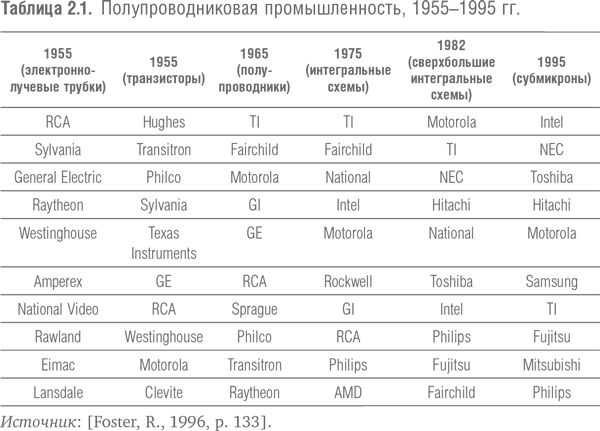 Таблица 2.1. Полупроводниковая промышленность, 1955–1995 гг.

| 1955 (электронно-лучевые трубки) | 1955 (транзисторы) | 1965 (полупроводники) | 1975 (интегральные схемы) | 1982 (сверхбольшие интегральные схемы) | 1995 (субмикроны) |
|---|---|---|---|---|---|
| RCA | Hughes | TI | TI | Motorola | Intel |
| Sylvania | Transitron | Fairchild | Fairchild | TI | NEC |
| General Electric | Philco | Motorola | National | NEC | Toshiba |
| Raytheon | Sylvania | GI | Intel | Hitachi | Hitachi |
| Westinghouse | Texas Instruments | GE | Motorola | National | Motorola |
| Amperex | GE | RCA | Rockwell | Toshiba | Samsung |
| National Video | RCA | Sprague | GI | Intel | TI |
| Rawland | Westinghouse | Philco | RCA | Philips | Fujitsu |
| Eimac | Motorola | Transitron | Philips | Fujitsu | Mitsubishi |
| Lansdale | Clevite | Raytheon | AMD | Fairchild | Philips |

Источник: [Foster, R., 1996, p. 133].